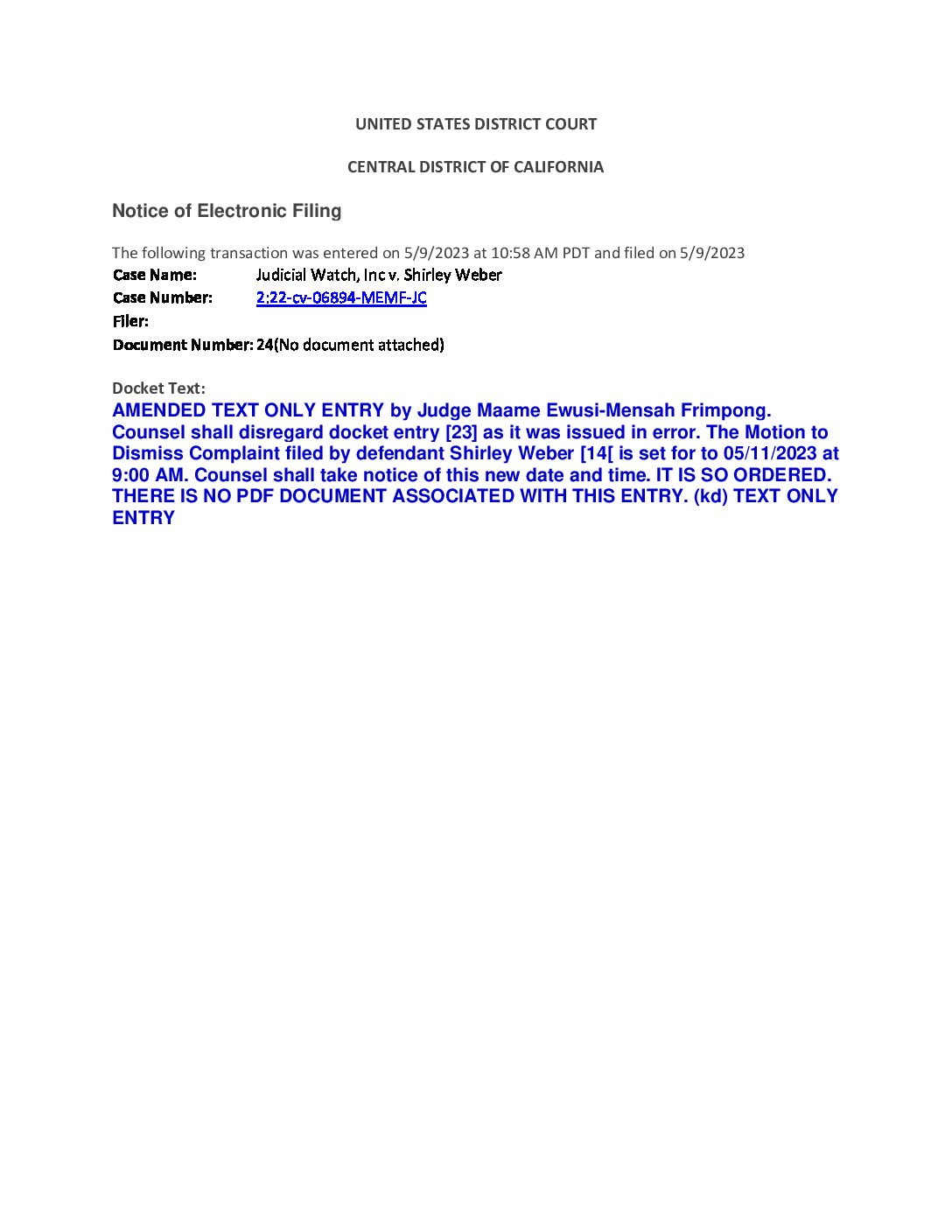 UNITED STATES DISTRICT COURT

CENTRAL DISTRICT OF CALIFORNIA

Notice of Electronic Filing

The following transaction was entered on 5/9/2023 at 10:58 AM PDT and filed on 5/9/2023
Case Name: Judicial Watch, Inc v. Shirley Weber
Case Number: 2:22-cv-06894-MEMF-JC
Filer:
Document Number: 24(No document attached)

Docket Text:
AMENDED TEXT ONLY ENTRY by Judge Maame Ewusi-Mensah Frimpong. Counsel shall disregard docket entry [23] as it was issued in error. The Motion to Dismiss Complaint filed by defendant Shirley Weber [14[ is set for to 05/11/2023 at 9:00 AM. Counsel shall take notice of this new date and time. IT IS SO ORDERED. THERE IS NO PDF DOCUMENT ASSOCIATED WITH THIS ENTRY. (kd) TEXT ONLY ENTRY